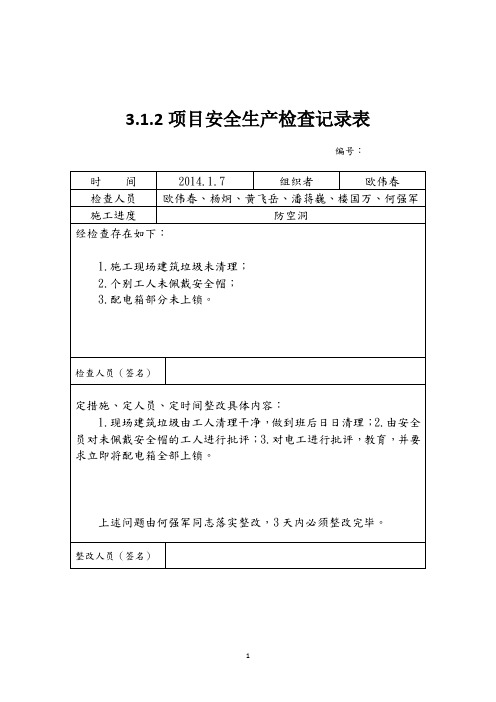 3.1.2 项目安全生产检查记录表

编号：

| 时　间 | 2014.1.7 | 组织者 | 欧伟春 |
|---|---|---|---|
| 检查人员 | 欧伟春、杨炯、黄飞岳、潘将巍、楼国万、何强军 | | |
| 施工进度 | 防空洞 | | |

经检查存在如下：

1.施工现场建筑垃圾未清理；
2.个别工人未佩戴安全帽；
3.配电箱部分未上锁。

| 检查人员（签名） | |
|---|---|

定措施、定人员、定时间整改具体内容：

1.现场建筑垃圾由工人清理干净，做到班后日日清理；2.由安全员对未佩戴安全帽的工人进行批评；3.对电工进行批评，教育，并要求立即将配电箱全部上锁。

上述问题由何强军同志落实整改，3天内必须整改完毕。

| 整改人员（签名） | |
|---|---|

1